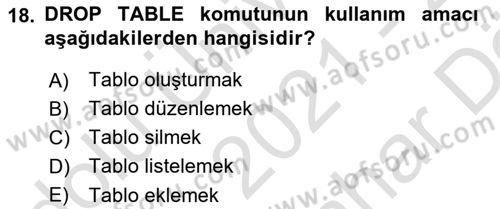 18. DROP TABLE komutunun kullanım amacı aşağıdakilerden hangisidir?

A) Tablo oluşturmak
B) Tablo düzenlemek
C) Tablo silmek
D) Tablo listelemek
E) Tablo eklemek

www.aofsoru.com
www.aofsoru.com
www.aofsoru.com
2021